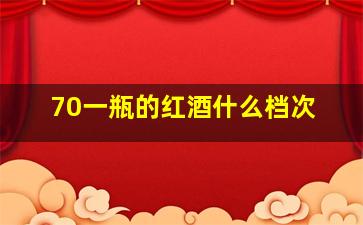 70一瓶的红酒什么档次